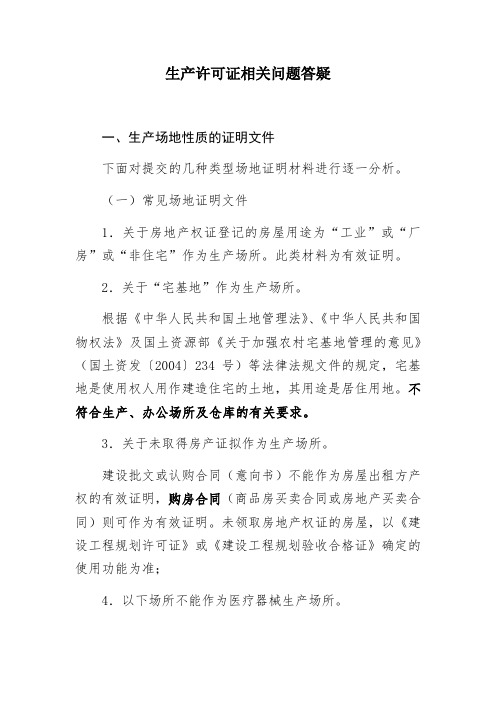 生产许可证相关问题答疑

一、生产场地性质的证明文件

下面对提交的几种类型场地证明材料进行逐一分析。

（一）常见场地证明文件

1．关于房地产权证登记的房屋用途为“工业”或“厂房”或“非住宅”作为生产场所。此类材料为有效证明。

2．关于“宅基地”作为生产场所。

根据《中华人民共和国土地管理法》、《中华人民共和国物权法》及国土资源部《关于加强农村宅基地管理的意见》（国土资发〔2004〕234 号）等法律法规文件的规定，宅基地是使用权人用作建造住宅的土地，其用途是居住用地。不符合生产、办公场所及仓库的有关要求。

3．关于未取得房产证拟作为生产场所。

建设批文或认购合同（意向书）不能作为房屋出租方产权的有效证明，购房合同（商品房买卖合同或房地产买卖合同）则可作为有效证明。未领取房地产权证的房屋，以《建设工程规划许可证》或《建设工程规划验收合格证》确定的使用功能为准；

4．以下场所不能作为医疗器械生产场所。